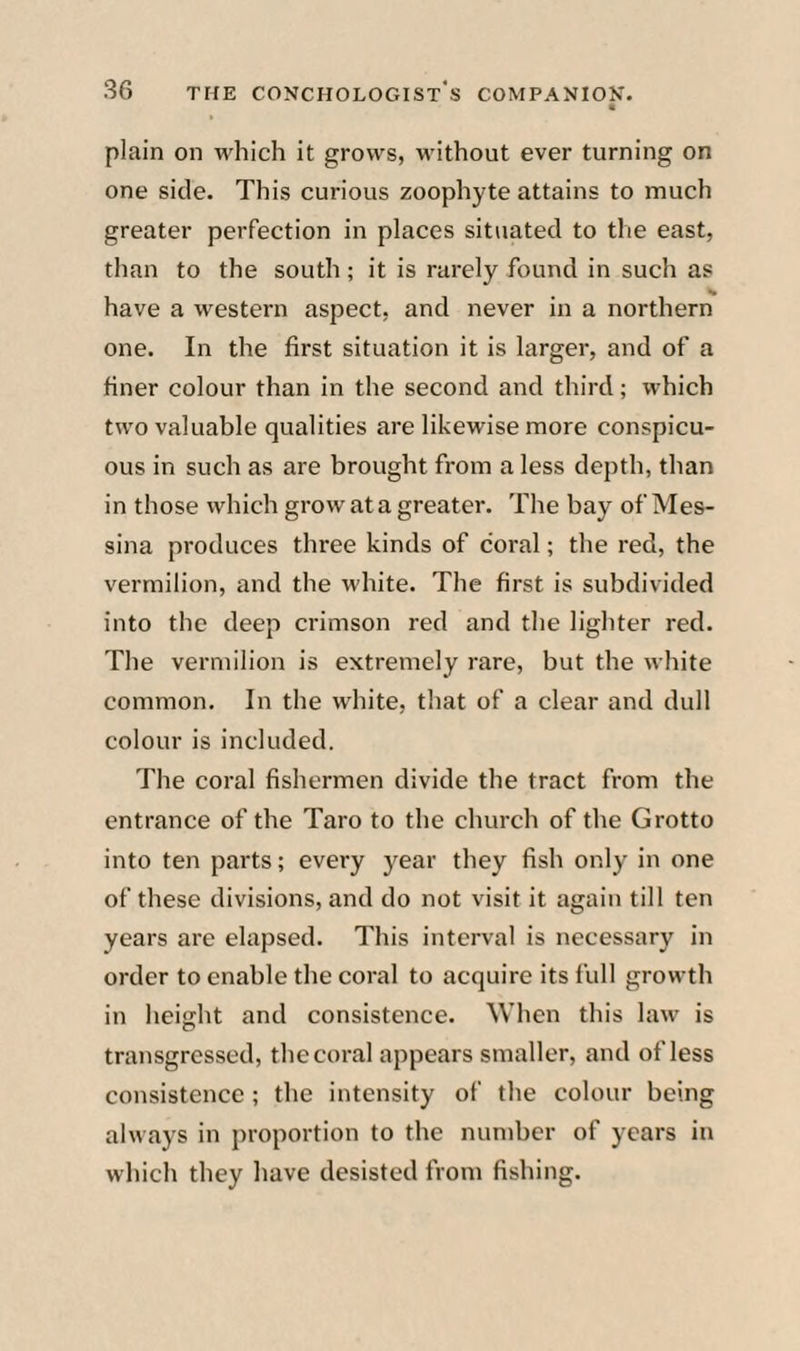 36 THE CONCHOLOGIST'S COMPANION.

plain on which it grows, without ever turning on one side. This curious zoophyte attains to much greater perfection in places situated to the east, than to the south; it is rarely found in such as have a western aspect, and never in a northern one. In the first situation it is larger, and of a finer colour than in the second and third; which two valuable qualities are likewise more conspicuous in such as are brought from a less depth, than in those which grow at a greater. The bay of Messina produces three kinds of coral; the red, the vermilion, and the white. The first is subdivided into the deep crimson red and the lighter red. The vermilion is extremely rare, but the white common. In the white, that of a clear and dull colour is included.

The coral fishermen divide the tract from the entrance of the Taro to the church of the Grotto into ten parts; every year they fish only in one of these divisions, and do not visit it again till ten years are elapsed. This interval is necessary in order to enable the coral to acquire its full growth in height and consistence. When this law is transgressed, the coral appears smaller, and of less consistence; the intensity of the colour being always in proportion to the number of years in which they have desisted from fishing.